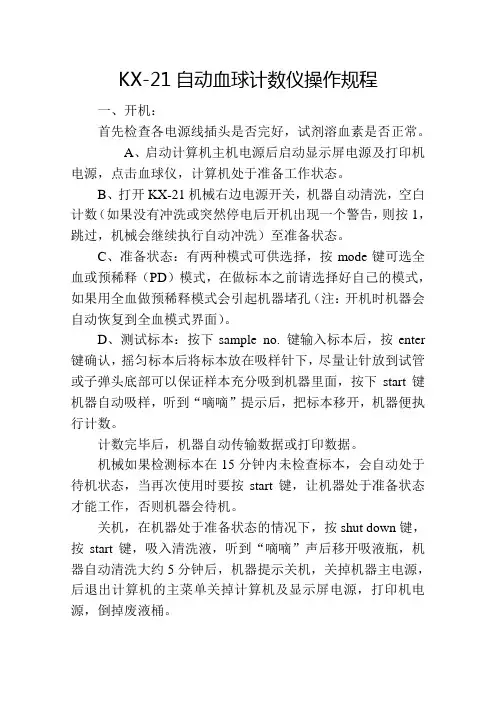 KX-21 自动血球计数仪操作规程

一、开机：

首先检查各电源线插头是否完好，试剂溶血素是否正常。

A、启动计算机主机电源后启动显示屏电源及打印机电源，点击血球仪，计算机处于准备工作状态。

B、打开 KX-21 机械右边电源开关，机器自动清洗，空白计数（如果没有冲洗或突然停电后开机出现一个警告，则按 1，跳过，机械会继续执行自动冲洗）至准备状态。

C、准备状态：有两种模式可供选择，按 mode 键可选全血或预稀释（PD）模式，在做标本之前请选择好自己的模式，如果用全血做预稀释模式会引起机器堵孔（注：开机时机器会自动恢复到全血模式界面）。

D、测试标本：按下 sample no. 键输入标本后，按 enter 键确认，摇匀标本后将标本放在吸样针下，尽量让针放到试管或子弹头底部可以保证样本充分吸到机器里面，按下 start 键机器自动吸样，听到“嘀嘀”提示后，把标本移开，机器便执行计数。

计数完毕后，机器自动传输数据或打印数据。

机械如果检测标本在 15 分钟内未检查标本，会自动处于待机状态，当再次使用时要按 start 键，让机器处于准备状态才能工作，否则机器会待机。

关机，在机器处于准备状态的情况下，按 shut down 键，按 start 键，吸入清洗液，听到“嘀嘀”声后移开吸液瓶，机器自动清洗大约 5 分钟后，机器提示关机，关掉机器主电源，后退出计算机的主菜单关掉计算机及显示屏电源，打印机电源，倒掉废液桶。